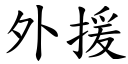 外援